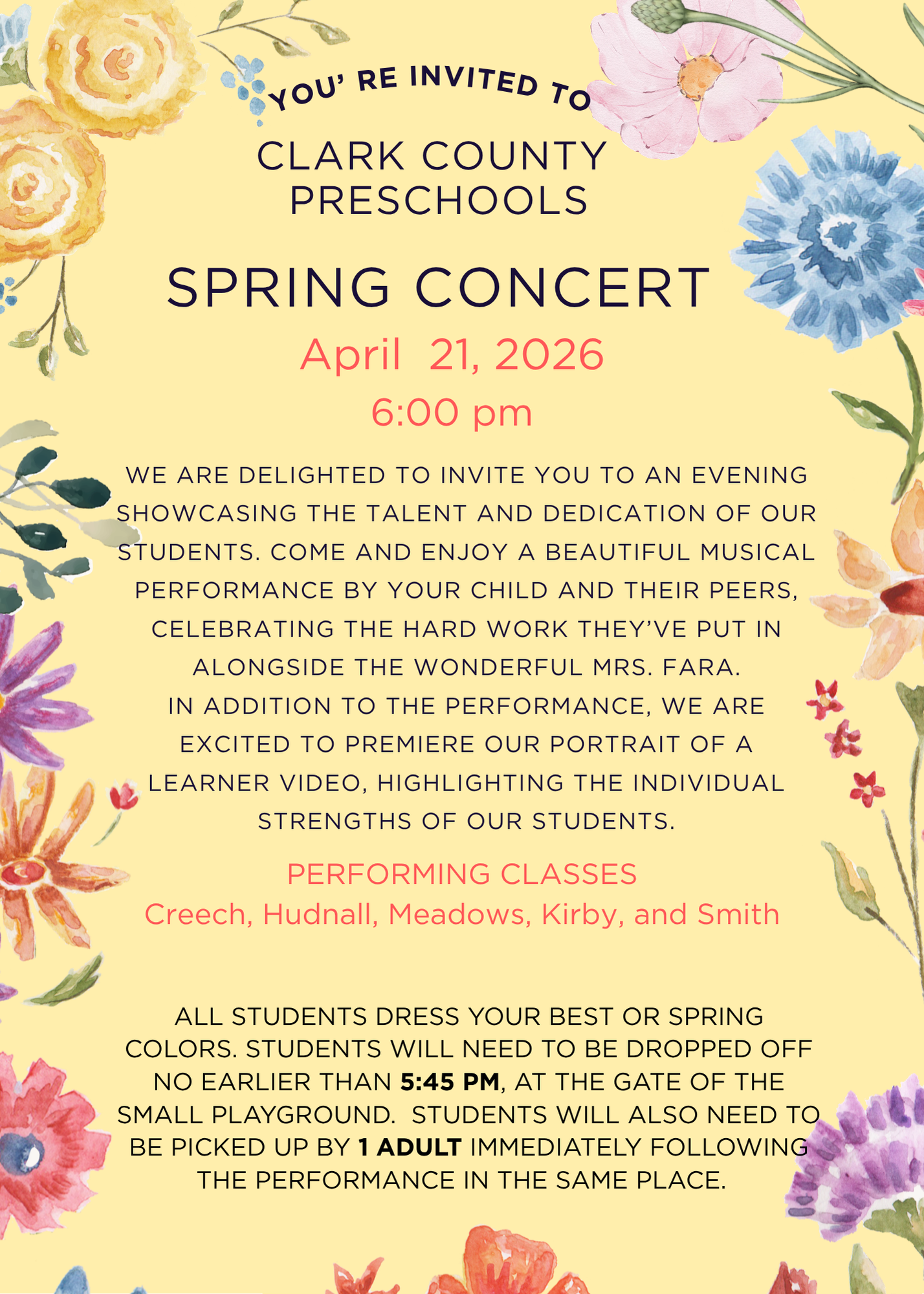 YOU' RE INVITED TO

CLARK COUNTY PRESCHOOLS

SPRING CONCERT

April 21, 2026

6:00 pm

WE ARE DELIGHTED TO INVITE YOU TO AN EVENING SHOWCASING THE TALENT AND DEDICATION OF OUR STUDENTS. COME AND ENJOY A BEAUTIFUL MUSICAL PERFORMANCE BY YOUR CHILD AND THEIR PEERS, CELEBRATING THE HARD WORK THEY'VE PUT IN ALONGSIDE THE WONDERFUL MRS. FARA.
IN ADDITION TO THE PERFORMANCE, WE ARE EXCITED TO PREMIERE OUR PORTRAIT OF A LEARNER VIDEO, HIGHLIGHTING THE INDIVIDUAL STRENGTHS OF OUR STUDENTS.

PERFORMING CLASSES
Creech, Hudnall, Meadows, Kirby, and Smith

ALL STUDENTS DRESS YOUR BEST OR SPRING COLORS. STUDENTS WILL NEED TO BE DROPPED OFF NO EARLIER THAN 5:45 PM, AT THE GATE OF THE SMALL PLAYGROUND. STUDENTS WILL ALSO NEED TO BE PICKED UP BY 1 ADULT IMMEDIATELY FOLLOWING THE PERFORMANCE IN THE SAME PLACE.